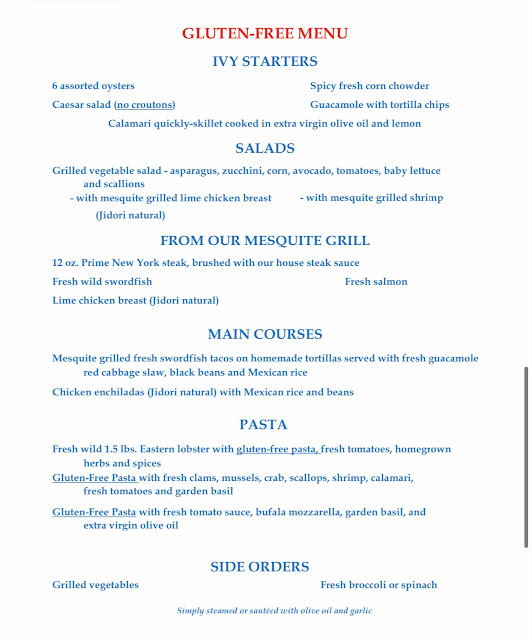 GLUTEN-FREE MENU

IVY STARTERS

6 assorted oysters

Spicy fresh corn chowder

Caesar salad (no croutons)

Guacamole with tortilla chips

Calamari quickly-skillet cooked in extra virgin olive oil and lemon

SALADS

Grilled vegetable salad - asparagus, zucchini, corn, avocado, tomatoes, baby lettuce and scallions

- with mesquite grilled lime chicken breast (Jidori natural)

- with mesquite grilled shrimp

FROM OUR MESQUITE GRILL

12 oz. Prime New York steak, brushed with our house steak sauce

Fresh wild swordfish

Fresh salmon

Lime chicken breast (Jidori natural)

MAIN COURSES

Mesquite grilled fresh swordfish tacos on homemade tortillas served with fresh guacamole red cabbage slaw, black beans and Mexican rice

Chicken enchiladas (Jidori natural) with Mexican rice and beans

PASTA

Fresh wild 1.5 lbs. Eastern lobster with gluten-free pasta, fresh tomatoes, homegrown herbs and spices

Gluten-Free Pasta with fresh clams, mussels, crab, scallops, shrimp, calamari, fresh tomatoes and garden basil

Gluten-Free Pasta with fresh tomato sauce, bufala mozzarella, garden basil, and extra virgin olive oil

SIDE ORDERS

Grilled vegetables

Fresh broccoli or spinach

Simply steamed or sautéed with olive oil and garlic